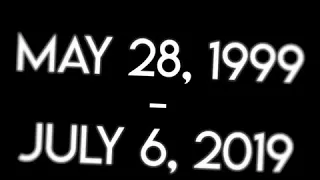 MAY 28, 1999
-
JULY 6, 2019